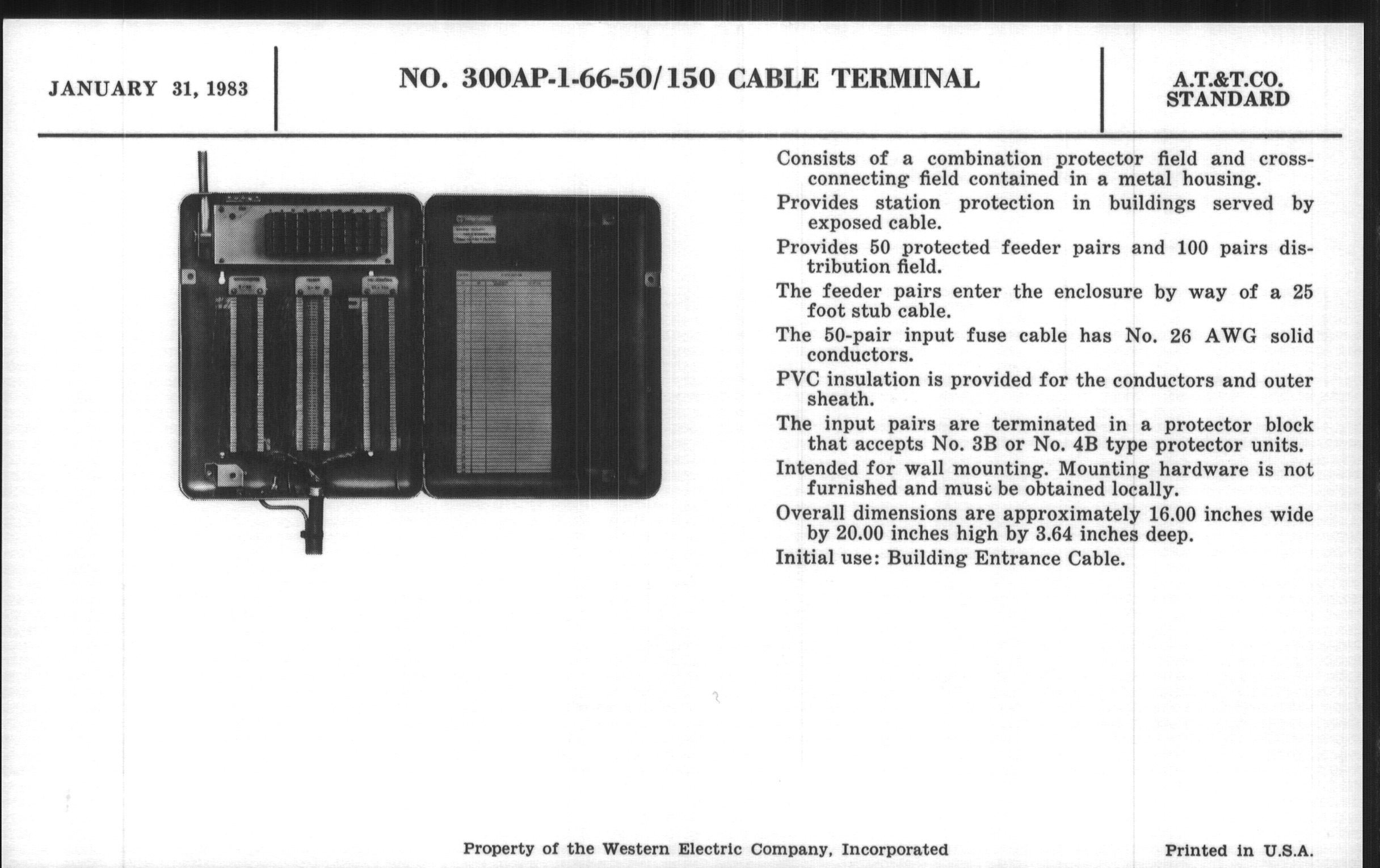 JANUARY 31, 1983

NO. 300AP-1-66-50/150 CABLE TERMINAL

A.T.&T.CO. STANDARD

Consists of a combination protector field and cross-connecting field contained in a metal housing.

Provides station protection in buildings served by exposed cable.

Provides 50 protected feeder pairs and 100 pairs distribution field.

The feeder pairs enter the enclosure by way of a 25 foot stub cable.

The 50-pair input fuse cable has No. 26 AWG solid conductors.

PVC insulation is provided for the conductors and outer sheath.

The input pairs are terminated in a protector block that accepts No. 3B or No. 4B type protector units.

Intended for wall mounting. Mounting hardware is not furnished and must be obtained locally.

Overall dimensions are approximately 16.00 inches wide by 20.00 inches high by 3.64 inches deep.

Initial use: Building Entrance Cable.

Property of the Western Electric Company, Incorporated

Printed in U.S.A.